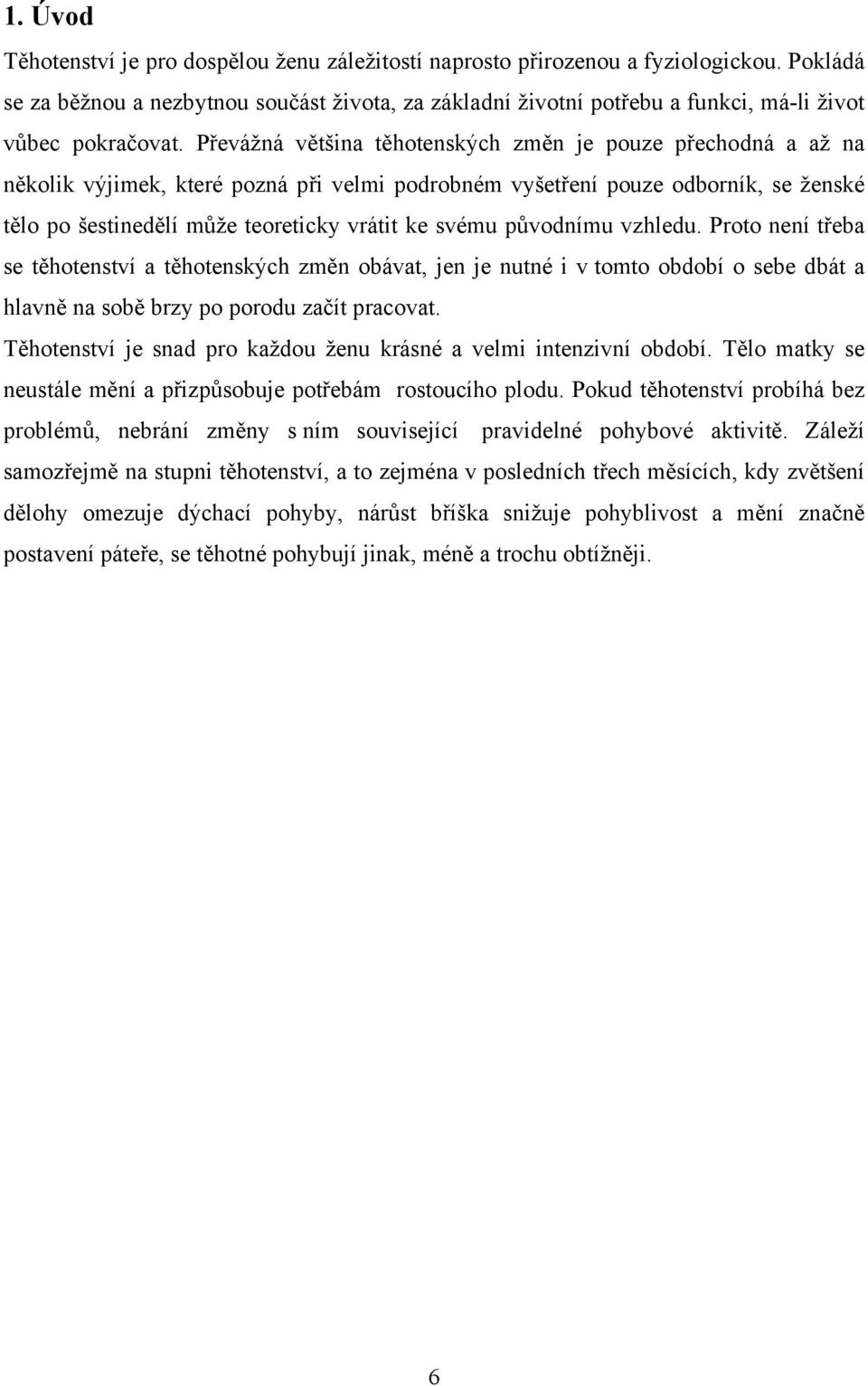 1. Úvod

Těhotenství je pro dospělou ženu záležitostí naprosto přirozenou a fyziologickou. Pokládá se za běžnou a nezbytnou součást života, za základní životní potřebu a funkci, má-li život vůbec pokračovat. Převážná většina těhotenských změn je pouze přechodná a až na několik výjimek, které pozná při velmi podrobném vyšetření pouze odborník, se ženské tělo po šestinedělí může teoreticky vrátit ke svému původnímu vzhledu. Proto není třeba se těhotenství a těhotenských změn obávat, jen je nutné i v tomto období o sebe dbát a hlavně na sobě brzy po porodu začít pracovat.

Těhotenství je snad pro každou ženu krásné a velmi intenzivní období. Tělo matky se neustále mění a přizpůsobuje potřebám rostoucího plodu. Pokud těhotenství probíhá bez problémů, nebrání změny s ním související pravidelné pohybové aktivitě. Záleží samozřejmě na stupni těhotenství, a to zejména v posledních třech měsících, kdy zvětšení dělohy omezuje dýchací pohyby, nárůst bříška snižuje pohyblivost a mění značně postavení páteře, se těhotné pohybují jinak, méně a trochu obtížněji.

6